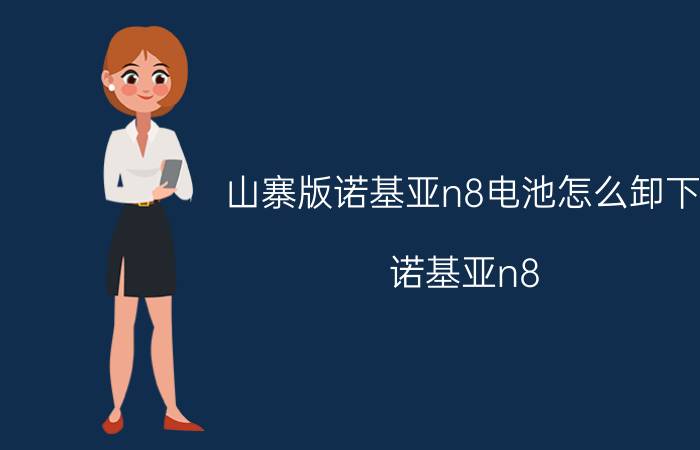 山寨版诺基亚n8电池怎么卸下

诺基亚n8